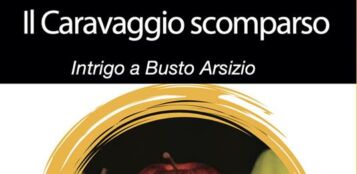 Il Caravaggio scomparso

Intrigo a Busto Arsizio